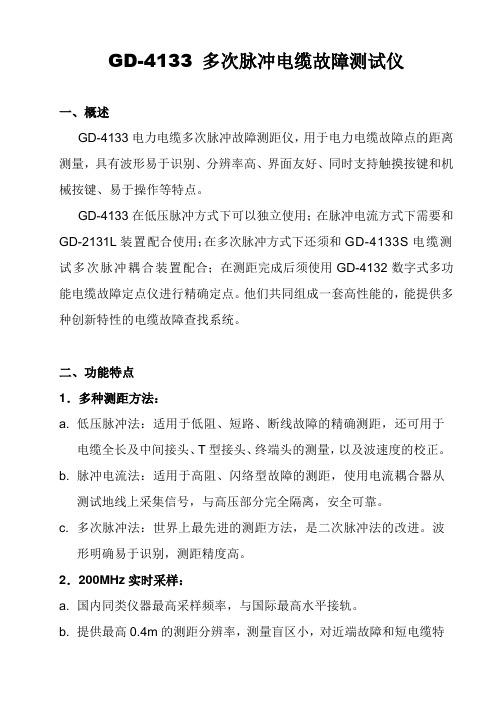 GD-4133 多次脉冲电缆故障测试仪

一、概述

GD-4133 电力电缆多次脉冲故障测距仪，用于电力电缆故障点的距离测量，具有波形易于识别、分辨率高、界面友好、同时支持触摸按键和机械按键、易于操作等特点。

GD-4133 在低压脉冲方式下可以独立使用；在脉冲电流方式下需要和 GD-2131L 装置配合使用；在多次脉冲方式下还须和 GD-4133S 电缆测试多次脉冲耦合装置配合；在测距完成后须使用 GD-4132 数字式多功能电缆故障定点仪进行精确定点。他们共同组成一套高性能的，能提供多种创新特性的电缆故障查找系统。

二、功能特点

1．多种测距方法：

a. 低压脉冲法：适用于低阻、短路、断线故障的精确测距，还可用于电缆全长及中间接头、T 型接头、终端头的测量，以及波速度的校正。

b. 脉冲电流法：适用于高阻、闪络型故障的测距，使用电流耦合器从测试地线上采集信号，与高压部分完全隔离，安全可靠。

c. 多次脉冲法：世界上最先进的测距方法，是二次脉冲法的改进。波形明确易于识别，测距精度高。

2．200MHz 实时采样：

a. 国内同类仪器最高采样频率，与国际最高水平接轨。

b. 提供最高 0.4m 的测距分辨率，测量盲区小，对近端故障和短电缆特